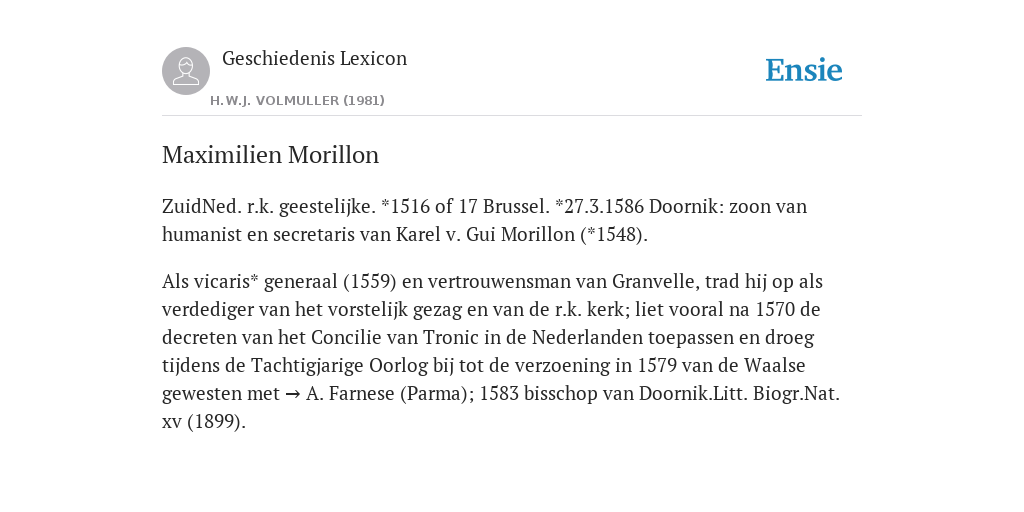 Geschiedenis Lexicon

H.W.J. VOLMULLER (1981)

Ensie

Maximilien Morillon

ZuidNed. r.k. geestelijke. *1516 of 17 Brussel. *27.3.1586 Doornik: zoon van humanist en secretaris van Karel v. Gui Morillon (*1548).

Als vicaris* generaal (1559) en vertrouwensman van Granvelle, trad hij op als verdediger van het vorstelijk gezag en van de r.k. kerk; liet vooral na 1570 de decreten van het Concilie van Tronic in de Nederlanden toepassen en droeg tijdens de Tachtigjarige Oorlog bij tot de verzoening in 1579 van de Waalse gewesten met → A. Farnese (Parma); 1583 bisschop van Doornik.Litt. Biogr.Nat. xv (1899).